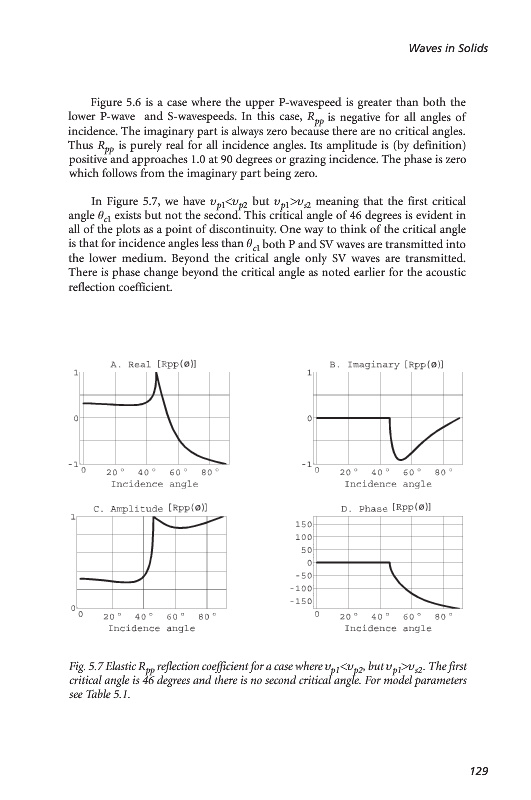 Waves in Solids

Figure 5.6 is a case where the upper P-wavespeed is greater than both the lower P-wave and S-wavespeeds. In this case, $R_{pp}$ is negative for all angles of incidence. The imaginary part is always zero because there are no critical angles. Thus $R_{pp}$ is purely real for all incidence angles. Its amplitude is (by definition) positive and approaches 1.0 at 90 degrees or grazing incidence. The phase is zero which follows from the imaginary part being zero.

In Figure 5.7, we have $v_{p1}<v_{p2}$ but $v_{p1}>v_{s2}$ meaning that the first critical angle $\theta_{c1}$ exists but not the second. This critical angle of 46 degrees is evident in all of the plots as a point of discontinuity. One way to think of the critical angle is that for incidence angles less than $\theta_{c1}$ both P and SV waves are transmitted into the lower medium. Beyond the critical angle only SV waves are transmitted. There is phase change beyond the critical angle as noted earlier for the acoustic reflection coefficient.

A. Real [Rpp(ø)]
1
0
-1
0 20° 40° 60° 80°
Incidence angle

B. Imaginary [Rpp(ø)]
1
0
-1
0 20° 40° 60° 80°
Incidence angle

C. Amplitude [Rpp(ø)]
1
0
0 20° 40° 60° 80°
Incidence angle

D. Phase [Rpp(ø)]
150
100
50
0
-50
-100
-150
0 20° 40° 60° 80°
Incidence angle

Fig. 5.7 Elastic $R_{pp}$ reflection coefficient for a case where $v_{p1}<v_{p2}$, but $v_{p1}>v_{s2}$. The first critical angle is 46 degrees and there is no second critical angle. For model parameters see Table 5.1.

129